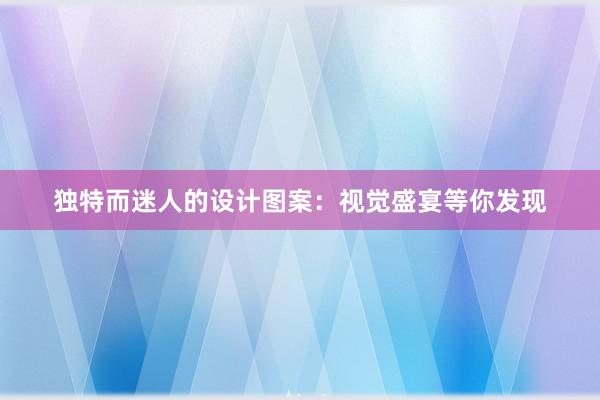 独特而迷人的设计图案：视觉盛宴等你发现